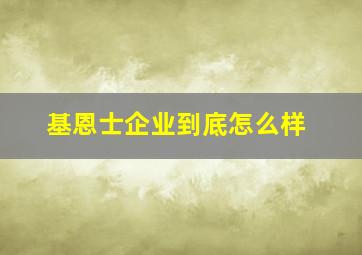 基恩士企业到底怎么样